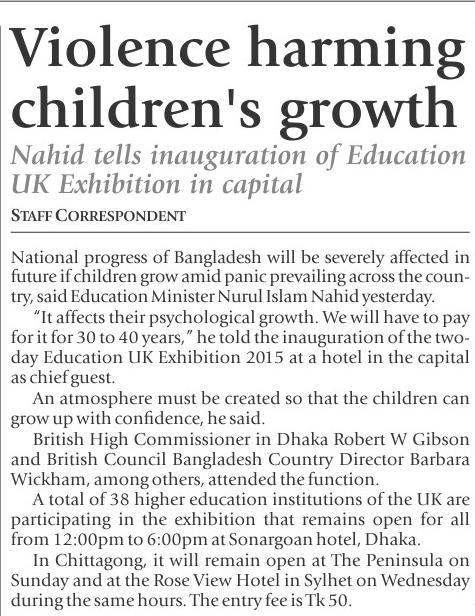 Violence harming children's growth

Nahid tells inauguration of Education UK Exhibition in capital

STAFF CORRESPONDENT

National progress of Bangladesh will be severely affected in future if children grow amid panic prevailing across the country, said Education Minister Nurul Islam Nahid yesterday.

"It affects their psychological growth. We will have to pay for it for 30 to 40 years," he told the inauguration of the two-day Education UK Exhibition 2015 at a hotel in the capital as chief guest.

An atmosphere must be created so that the children can grow up with confidence, he said.

British High Commissioner in Dhaka Robert W Gibson and British Council Bangladesh Country Director Barbara Wickham, among others, attended the function.

A total of 38 higher education institutions of the UK are participating in the exhibition that remains open for all from 12:00pm to 6:00pm at Sonargoan hotel, Dhaka.

In Chittagong, it will remain open at The Peninsula on Sunday and at the Rose View Hotel in Sylhet on Wednesday during the same hours. The entry fee is Tk 50.